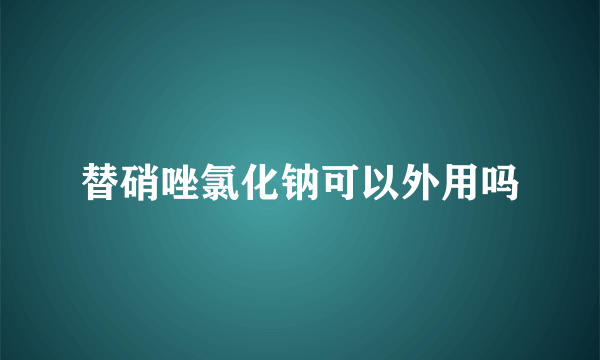 替硝唑氯化钠可以外用吗